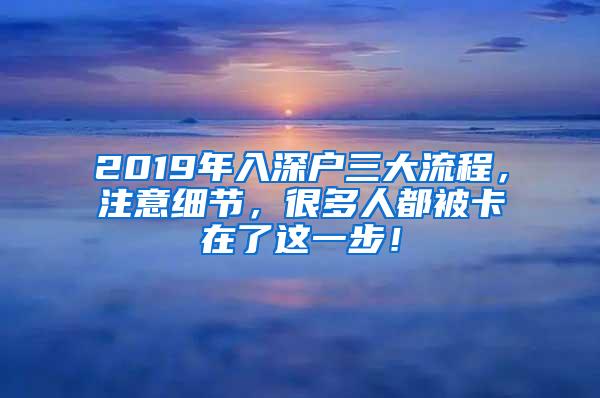 2019年入深户三大流程，注意细节，很多人都被卡在了这一步！